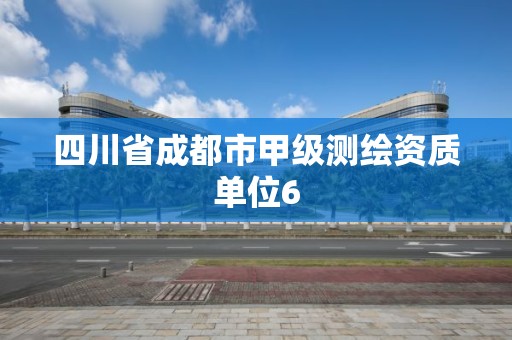 四川省成都市甲级测绘资质单位6